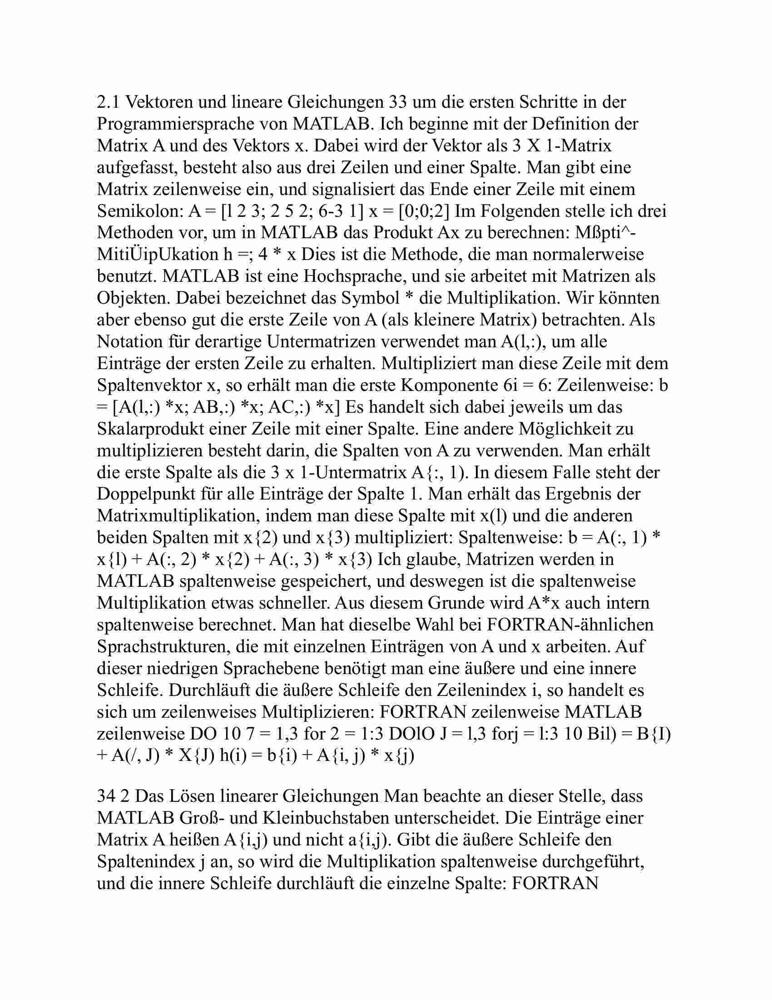 2.1 Vektoren und lineare Gleichungen 33 um die ersten Schritte in der Programmiersprache von MATLAB. Ich beginne mit der Definition der Matrix A und des Vektors x. Dabei wird der Vektor als 3 X 1-Matrix aufgefasst, besteht also aus drei Zeilen und einer Spalte. Man gibt eine Matrix zeilenweise ein, und signalisiert das Ende einer Zeile mit einem Semikolon: A = [l 2 3; 2 5 2; 6-3 1] x = [0;0;2] Im Folgenden stelle ich drei Methoden vor, um in MATLAB das Produkt Ax zu berechnen: Mßpti^-MitiÜipUkation h =; 4 * x Dies ist die Methode, die man normalerweise benutzt. MATLAB ist eine Hochsprache, und sie arbeitet mit Matrizen als Objekten. Dabei bezeichnet das Symbol * die Multiplikation. Wir könnten aber ebenso gut die erste Zeile von A (als kleinere Matrix) betrachten. Als Notation für derartige Untermatrizen verwendet man A(l,:), um alle Einträge der ersten Zeile zu erhalten. Multipliziert man diese Zeile mit dem Spaltenvektor x, so erhält man die erste Komponente 6i = 6: Zeilenweise: b = [A(l,:) *x; AB,:) *x; AC,:) *x] Es handelt sich dabei jeweils um das Skalarprodukt einer Zeile mit einer Spalte. Eine andere Möglichkeit zu multiplizieren besteht darin, die Spalten von A zu verwenden. Man erhält die erste Spalte als die 3 x 1-Untermatrix A{:, 1). In diesem Falle steht der Doppelpunkt für alle Einträge der Spalte 1. Man erhält das Ergebnis der Matrixmultiplikation, indem man diese Spalte mit x(l) und die anderen beiden Spalten mit x{2) und x{3) multipliziert: Spaltenweise: b = A(:, 1) * x{l) + A(:, 2) * x{2) + A(:, 3) * x{3) Ich glaube, Matrizen werden in MATLAB spaltenweise gespeichert, und deswegen ist die spaltenweise Multiplikation etwas schneller. Aus diesem Grunde wird A*x auch intern spaltenweise berechnet. Man hat dieselbe Wahl bei FORTRAN-ähnlichen Sprachstrukturen, die mit einzelnen Einträgen von A und x arbeiten. Auf dieser niedrigen Sprachebene benötigt man eine äußere und eine innere Schleife. Durchläuft die äußere Schleife den Zeilenindex i, so handelt es sich um zeilenweises Multiplizieren: FORTRAN zeilenweise MATLAB zeilenweise DO 10 7 = 1,3 for 2 = 1:3 DOlO J = l,3 forj = l:3 10 Bil) = B{I) + A(/, J) * X{J) h(i) = b{i) + A{i, j) * x{j)

34 2 Das Lösen linearer Gleichungen Man beachte an dieser Stelle, dass MATLAB Groß- und Kleinbuchstaben unterscheidet. Die Einträge einer Matrix A heißen A{i,j) und nicht a{i,j). Gibt die äußere Schleife den Spaltenindex j an, so wird die Multiplikation spaltenweise durchgeführt, und die innere Schleife durchläuft die einzelne Spalte: FORTRAN